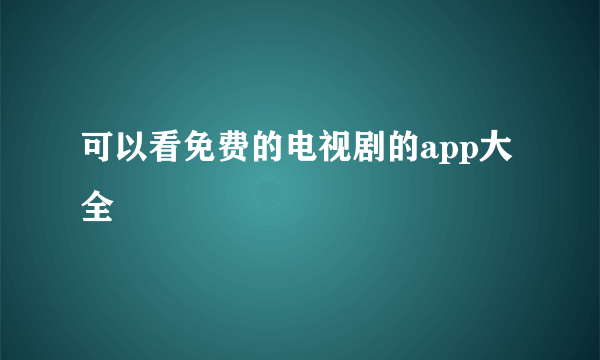 可以看免费的电视剧的app大全